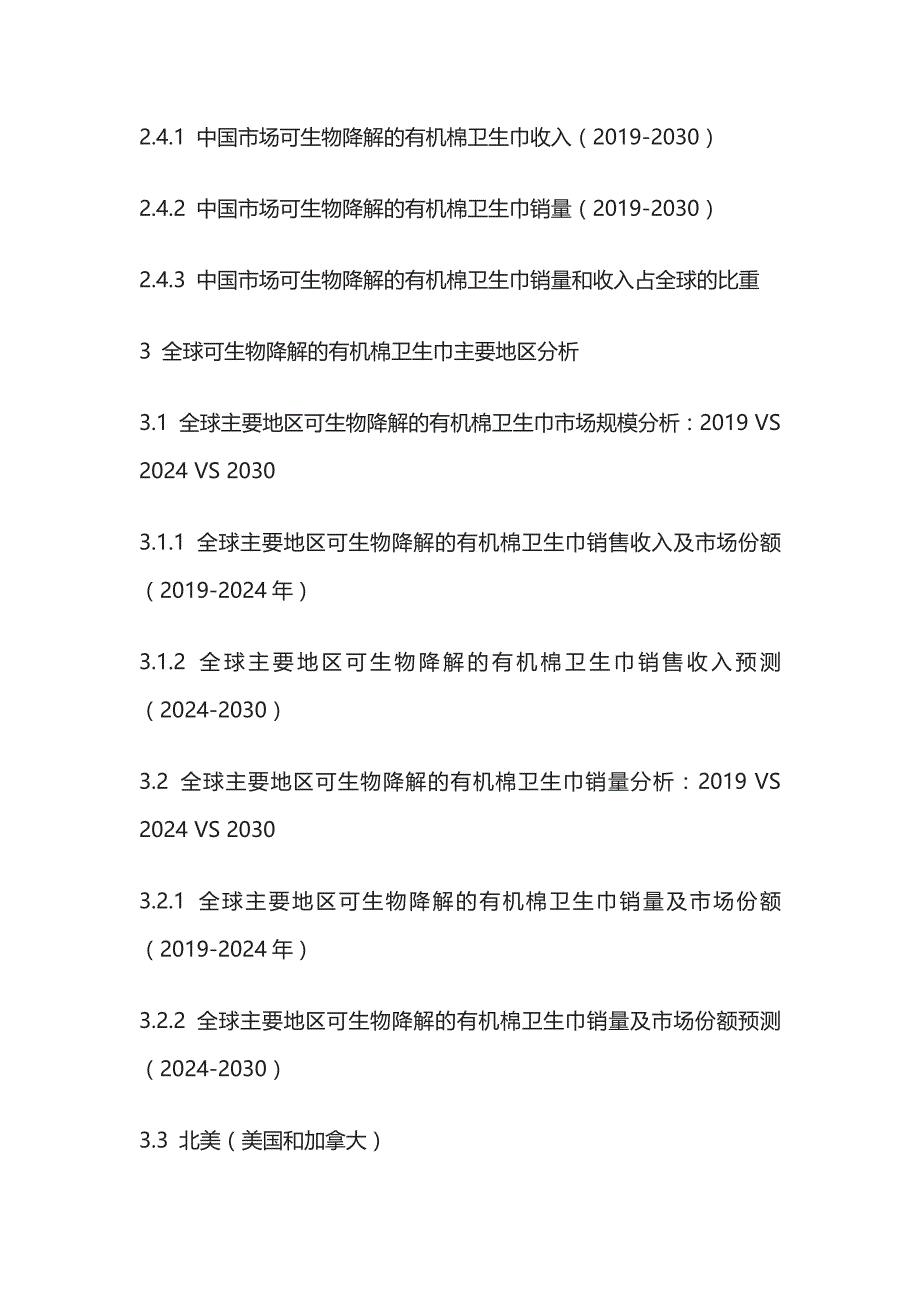 2.4.1 中国市场可生物降解的有机棉卫生巾收入（2019-2030）

2.4.2 中国市场可生物降解的有机棉卫生巾销量（2019-2030）

2.4.3 中国市场可生物降解的有机棉卫生巾销量和收入占全球的比重

3 全球可生物降解的有机棉卫生巾主要地区分析

3.1 全球主要地区可生物降解的有机棉卫生巾市场规模分析：2019 VS 2024 VS 2030

3.1.1 全球主要地区可生物降解的有机棉卫生巾销售收入及市场份额（2019-2024年）

3.1.2 全球主要地区可生物降解的有机棉卫生巾销售收入预测（2024-2030）

3.2 全球主要地区可生物降解的有机棉卫生巾销量分析：2019 VS 2024 VS 2030

3.2.1 全球主要地区可生物降解的有机棉卫生巾销量及市场份额（2019-2024年）

3.2.2 全球主要地区可生物降解的有机棉卫生巾销量及市场份额预测（2024-2030）

3.3 北美（美国和加拿大）